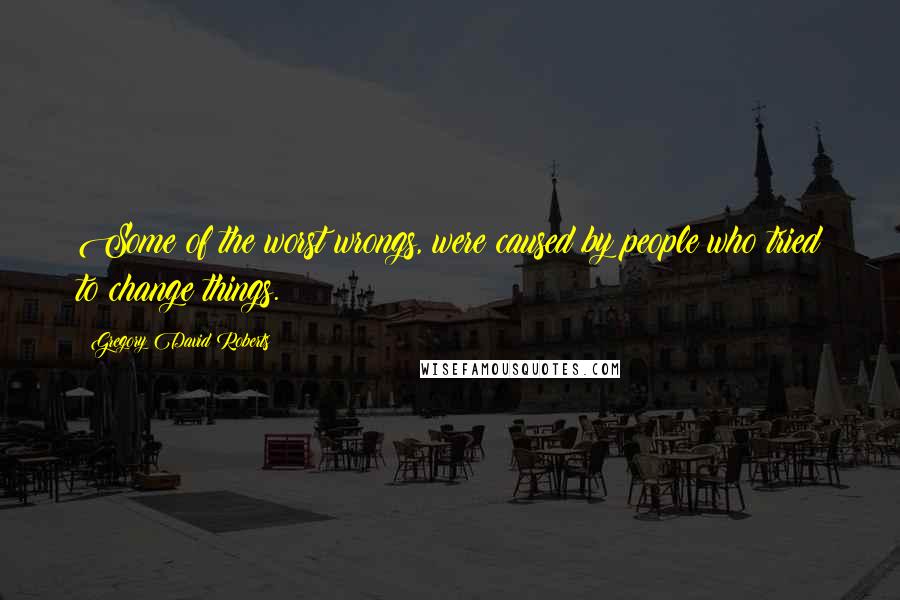 Some of the worst wrongs, were caused by people who tried to change things.

Gregory David Roberts

WISEFAMOUSQUOTES.COM